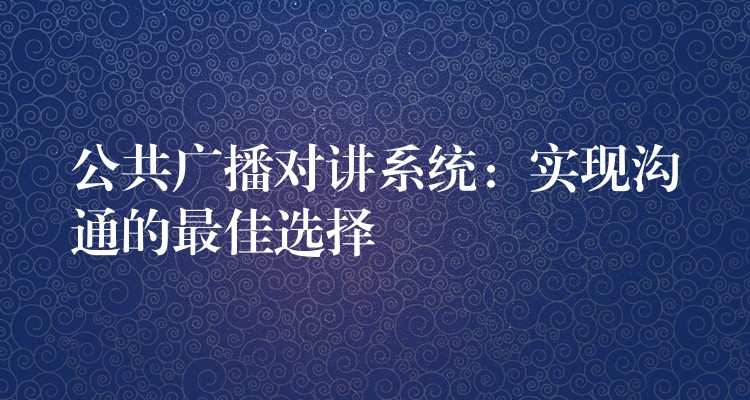 公共广播对讲系统：实现沟通的最佳选择